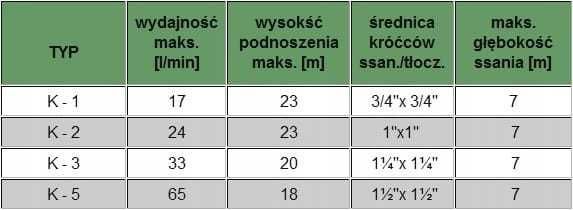 | TYP | wydajność maks. [l/min] | wysokść podnoszenia maks. [m] | średnica króćców ssan./tłocz. | maks. głębokość ssania [m] |
|---|---|---|---|---|
| K - 1 | 17 | 23 | 3/4"x 3/4" | 7 |
| K - 2 | 24 | 23 | 1"x1" | 7 |
| K - 3 | 33 | 20 | 1¼"x 1¼" | 7 |
| K - 5 | 65 | 18 | 1½"x 1½" | 7 |